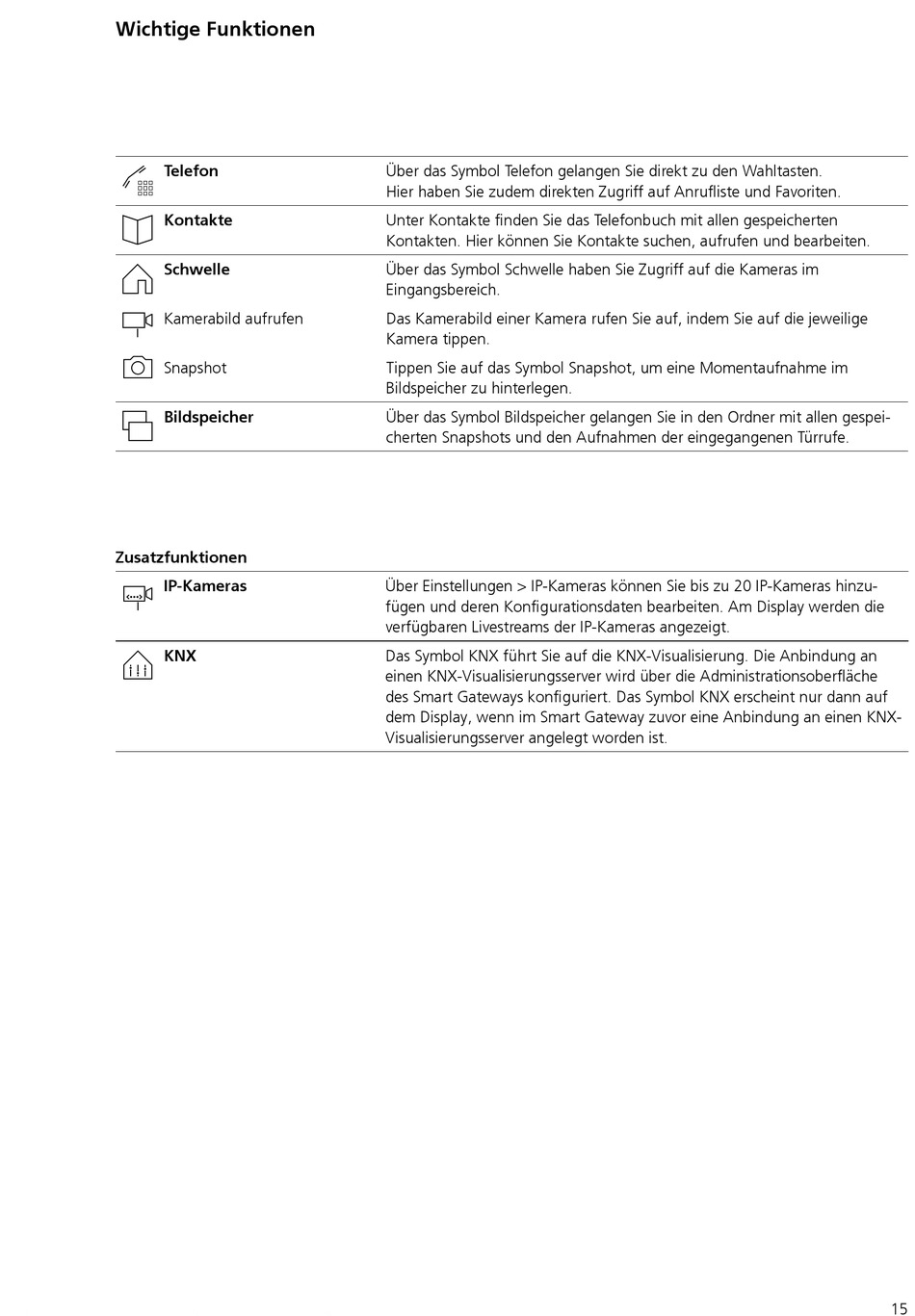 Wichtige Funktionen

| | |
|---|---|
| **Telefon** | Über das Symbol Telefon gelangen Sie direkt zu den Wahltasten. Hier haben Sie zudem direkten Zugriff auf Anrufliste und Favoriten. |
| **Kontakte** | Unter Kontakte finden Sie das Telefonbuch mit allen gespeicherten Kontakten. Hier können Sie Kontakte suchen, aufrufen und bearbeiten. |
| **Schwelle** | Über das Symbol Schwelle haben Sie Zugriff auf die Kameras im Eingangsbereich. |
| Kamerabild aufrufen | Das Kamerabild einer Kamera rufen Sie auf, indem Sie auf die jeweilige Kamera tippen. |
| Snapshot | Tippen Sie auf das Symbol Snapshot, um eine Momentaufnahme im Bildspeicher zu hinterlegen. |
| **Bildspeicher** | Über das Symbol Bildspeicher gelangen Sie in den Ordner mit allen gespeicherten Snapshots und den Aufnahmen der eingegangenen Türrufe. |

Zusatzfunktionen

| | |
|---|---|
| **IP-Kameras** | Über Einstellungen > IP-Kameras können Sie bis zu 20 IP-Kameras hinzufügen und deren Konfigurationsdaten bearbeiten. Am Display werden die verfügbaren Livestreams der IP-Kameras angezeigt. |
| **KNX** | Das Symbol KNX führt Sie auf die KNX-Visualisierung. Die Anbindung an einen KNX-Visualisierungsserver wird über die Administrationsoberfläche des Smart Gateways konfiguriert. Das Symbol KNX erscheint nur dann auf dem Display, wenn im Smart Gateway zuvor eine Anbindung an einen KNX-Visualisierungsserver angelegt worden ist. |

15